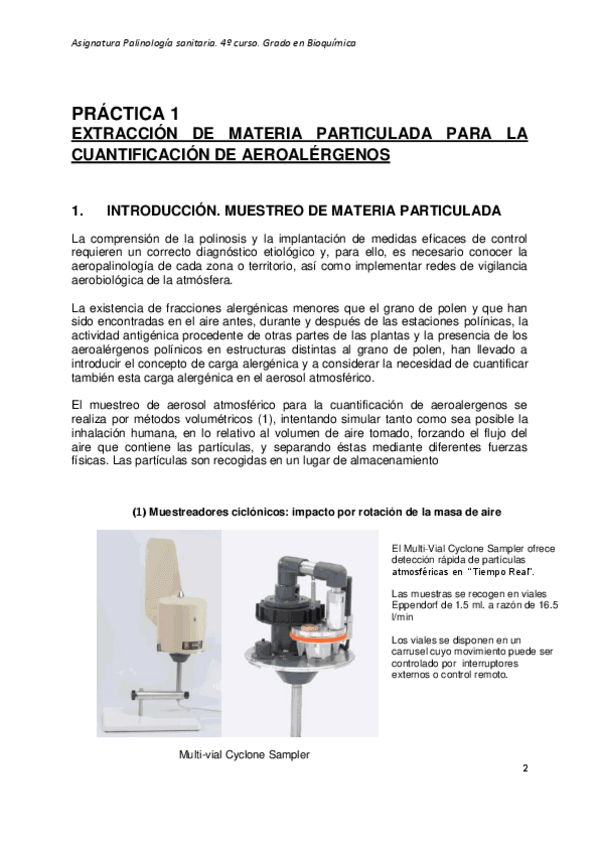 Asignatura Palinología sanitaria. 4º curso. Grado en Bioquímica

PRÁCTICA 1
EXTRACCIÓN DE MATERIA PARTICULADA PARA LA CUANTIFICACIÓN DE AEROALÉRGENOS

1. INTRODUCCIÓN. MUESTREO DE MATERIA PARTICULADA

La comprensión de la polinosis y la implantación de medidas eficaces de control requieren un correcto diagnóstico etiológico y, para ello, es necesario conocer la aeropalinología de cada zona o territorio, así como implementar redes de vigilancia aerobiológica de la atmósfera.

La existencia de fracciones alergénicas menores que el grano de polen y que han sido encontradas en el aire antes, durante y después de las estaciones polínicas, la actividad antigénica procedente de otras partes de las plantas y la presencia de los aeroalérgenos polínicos en estructuras distintas al grano de polen, han llevado a introducir el concepto de carga alergénica y a considerar la necesidad de cuantificar también esta carga alergénica en el aerosol atmosférico.

El muestreo de aerosol atmosférico para la cuantificación de aeroalergenos se realiza por métodos volumétricos (1), intentando simular tanto como sea posible la inhalación humana, en lo relativo al volumen de aire tomado, forzando el flujo del aire que contiene las partículas, y separando éstas mediante diferentes fuerzas físicas. Las partículas son recogidas en un lugar de almacenamiento

(1) Muestreadores ciclónicos: impacto por rotación de la masa de aire

El Multi-Vial Cyclone Sampler ofrece detección rápida de partículas atmosféricas en "Tiempo Real".

Las muestras se recogen en viales Eppendorf de 1.5 ml. a razón de 16.5 l/min

Los viales se disponen en un carrusel cuyo movimiento puede ser controlado por interruptores externos o control remoto.

Multi-vial Cyclone Sampler

2